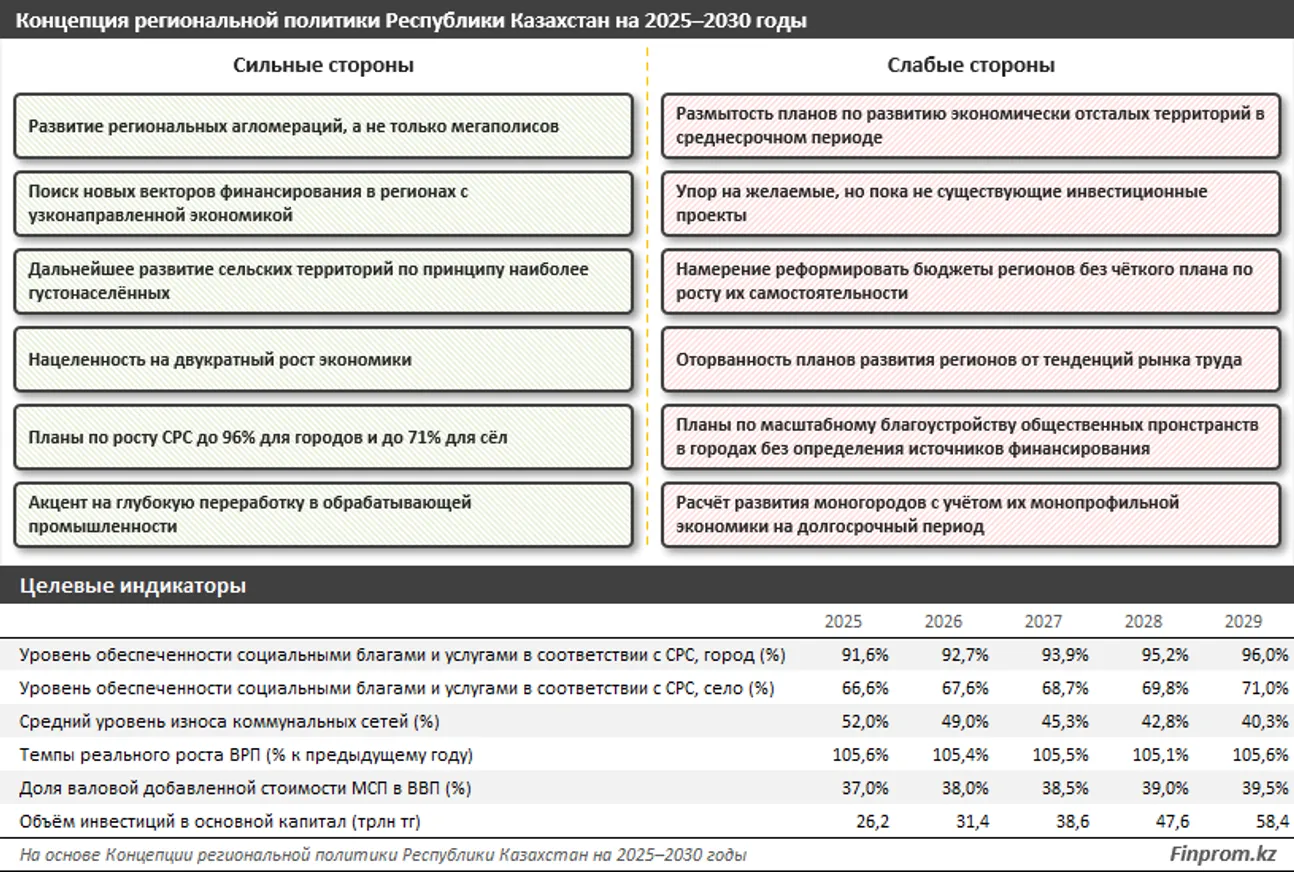 Концепция региональной политики Республики Казахстан на 2025–2030 годы

Сильные стороны

Развитие региональных агломераций, а не только мегаполисов

Поиск новых векторов финансирования в регионах с узконаправленной экономикой

Дальнейшее развитие сельских территорий по принципу наиболее густонаселённых

Нацеленность на двукратный рост экономики

Планы по росту СРС до 96% для городов и до 71% для сёл

Акцент на глубокую переработку в обрабатывающей промышленности

Слабые стороны

Размытость планов по развитию экономически отсталых территорий в среднесрочном периоде

Упор на желаемые, но пока не существующие инвестиционные проекты

Намерение реформировать бюджеты регионов без чёткого плана по росту их самостоятельности

Оторванность планов развития регионов от тенденций рынка труда

Планы по масштабному благоустройству общественных пронстранств в городах без определения источников финансирования

Расчёт развития моногородов с учётом их монопрофильной экономики на долгосрочный период

Целевые индикаторы

| | 2025 | 2026 | 2027 | 2028 | 2029 |
|---|---|---|---|---|---|
| Уровень обеспеченности социальными благами и услугами в соответствии с СРС, город (%) | 91,6% | 92,7% | 93,9% | 95,2% | 96,0% |
| Уровень обеспеченности социальными благами и услугами в соответствии с СРС, село (%) | 66,6% | 67,6% | 68,7% | 69,8% | 71,0% |
| Средний уровень износа коммунальных сетей (%) | 52,0% | 49,0% | 45,3% | 42,8% | 40,3% |
| Темпы реального роста ВРП (% к предыдущему году) | 105,6% | 105,4% | 105,5% | 105,1% | 105,6% |
| Доля валовой добавленной стоимости МСП в ВВП (%) | 37,0% | 38,0% | 38,5% | 39,0% | 39,5% |
| Объём инвестиций в основной капитал (трлн тг) | 26,2 | 31,4 | 38,6 | 47,6 | 58,4 |

На основе Концепции региональной политики Республики Казахстан на 2025–2030 годы

Finprom.kz